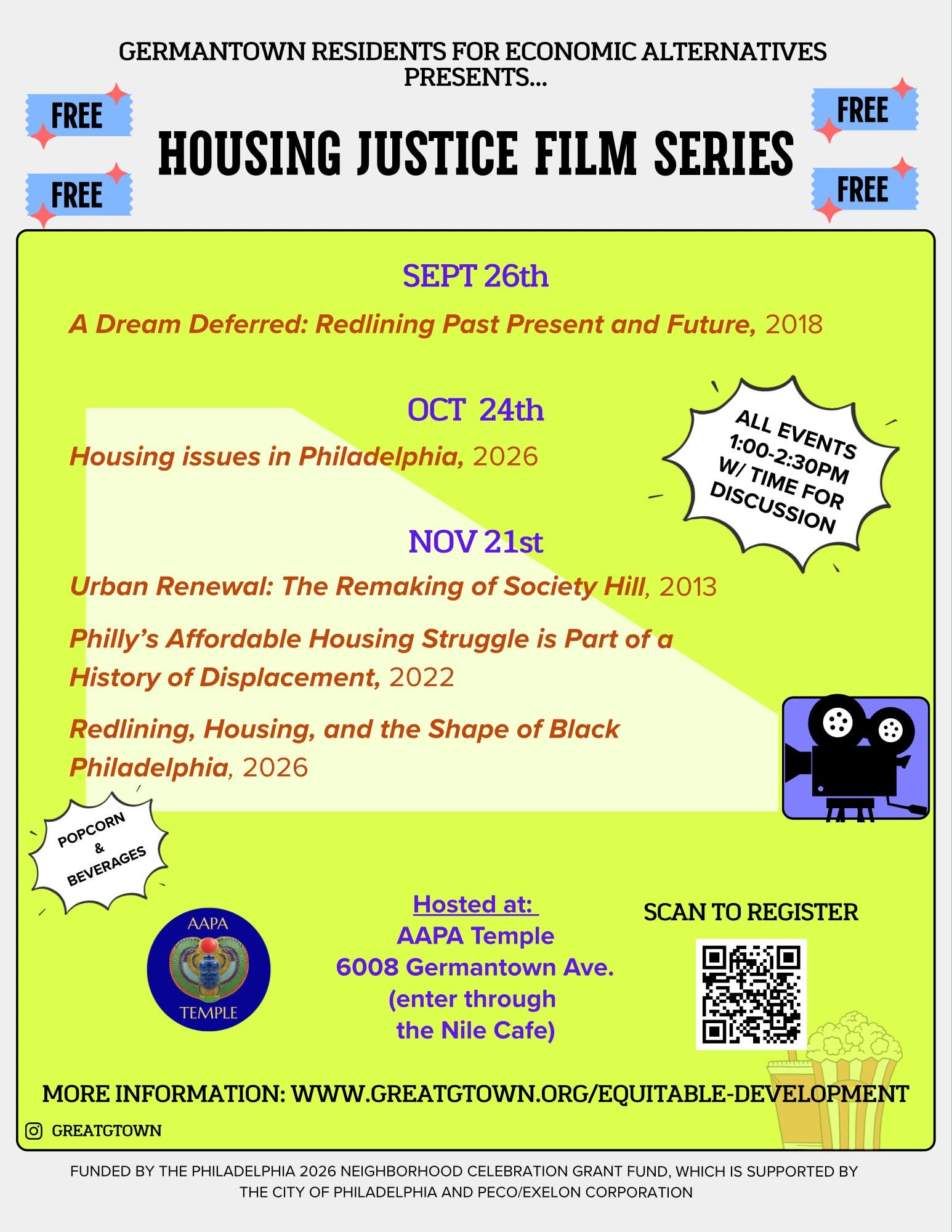 GERMANTOWN RESIDENTS FOR ECONOMIC ALTERNATIVES PRESENTS...

FREE

FREE

HOUSING JUSTICE FILM SERIES

FREE

FREE

SEPT 26th

A Dream Deferred: Redlining Past Present and Future, 2018

OCT 24th

Housing issues in Philadelphia, 2026

ALL EVENTS 1:00-2:30PM W/ TIME FOR DISCUSSION

NOV 21st

Urban Renewal: The Remaking of Society Hill, 2013

Philly's Affordable Housing Struggle is Part of a History of Displacement, 2022

Redlining, Housing, and the Shape of Black Philadelphia, 2026

POPCORN & BEVERAGES

AAPA TEMPLE

Hosted at:
AAPA Temple
6008 Germantown Ave.
(enter through the Nile Cafe)

SCAN TO REGISTER

MORE INFORMATION: WWW.GREATGTOWN.ORG/EQUITABLE-DEVELOPMENT

GREATGTOWN

FUNDED BY THE PHILADELPHIA 2026 NEIGHBORHOOD CELEBRATION GRANT FUND, WHICH IS SUPPORTED BY THE CITY OF PHILADELPHIA AND PECO/EXELON CORPORATION